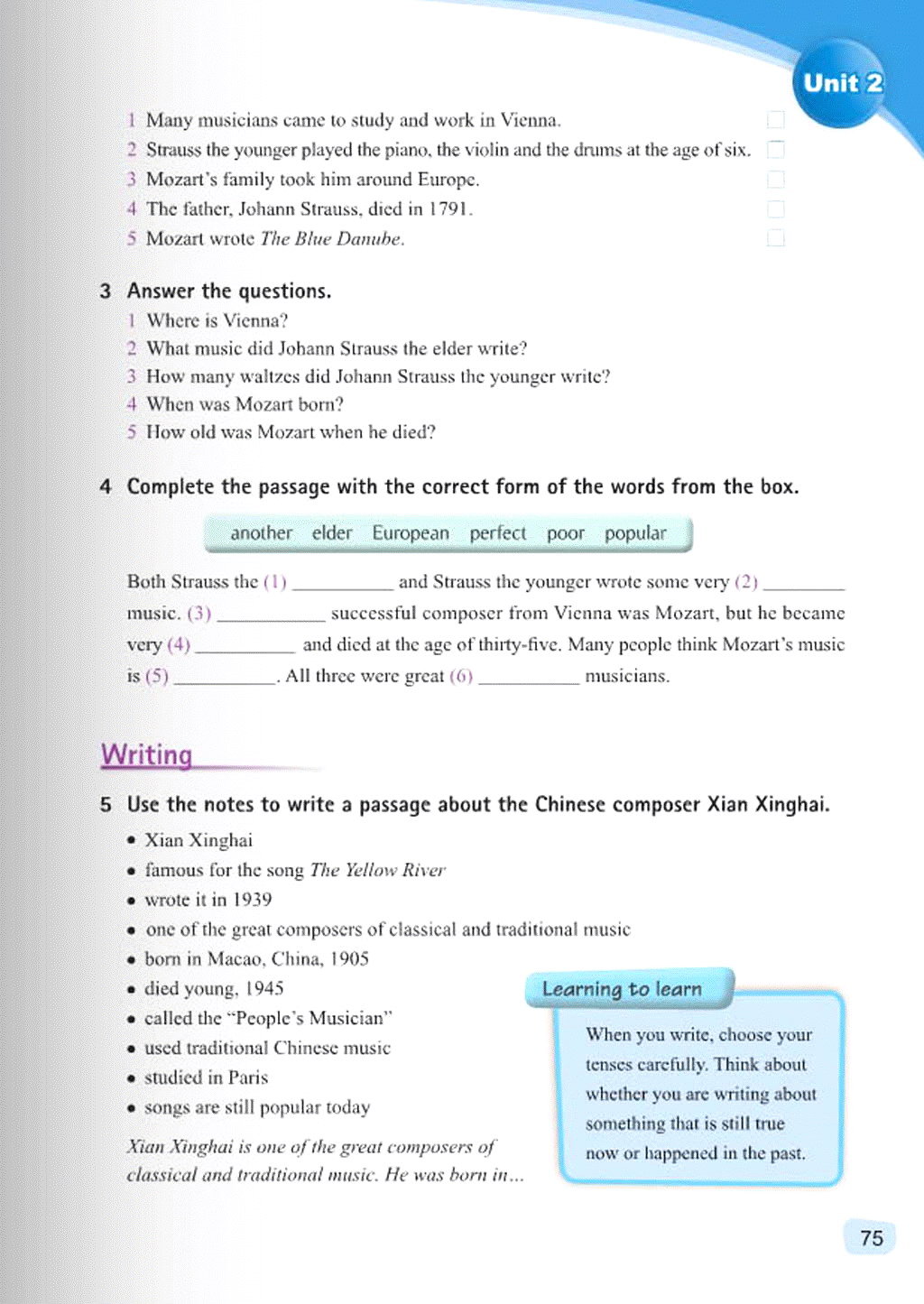 Unit 2

1 Many musicians came to study and work in Vienna.
2 Strauss the younger played the piano, the violin and the drums at the age of six.
3 Mozart's family took him around Europe.
4 The father, Johann Strauss, died in 1791.
5 Mozart wrote The Blue Danube.

3 Answer the questions.
1 Where is Vienna?
2 What music did Johann Strauss the elder write?
3 How many waltzes did Johann Strauss the younger write?
4 When was Mozart born?
5 How old was Mozart when he died?

4 Complete the passage with the correct form of the words from the box.

another elder European perfect poor popular

Both Strauss the (1) __________ and Strauss the younger wrote some very (2) __________ music. (3) __________ successful composer from Vienna was Mozart, but he became very (4) __________ and died at the age of thirty-five. Many people think Mozart's music is (5) __________. All three were great (6) __________ musicians.

Writing

5 Use the notes to write a passage about the Chinese composer Xian Xinghai.
• Xian Xinghai
• famous for the song The Yellow River
• wrote it in 1939
• one of the great composers of classical and traditional music
• born in Macao, China, 1905
• died young, 1945
• called the "People's Musician"
• used traditional Chinese music
• studied in Paris
• songs are still popular today

Xian Xinghai is one of the great composers of classical and traditional music. He was born in...

Learning to learn
When you write, choose your tenses carefully. Think about whether you are writing about something that is still true now or happened in the past.

75